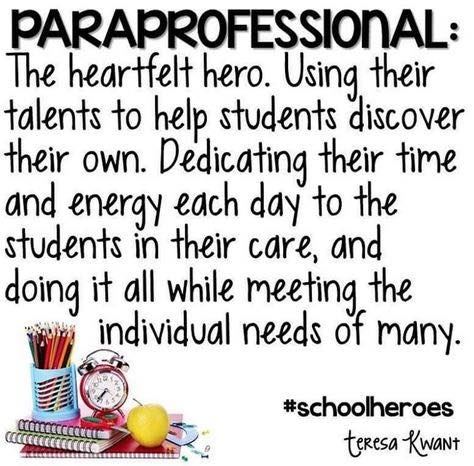 PARAPROFESSIONAL:
The heartfelt hero. Using their talents to help students discover their own. Dedicating their time and energy each day to the students in their care, and doing it all while meeting the individual needs of many.

#schoolheroes
teresa Kwant